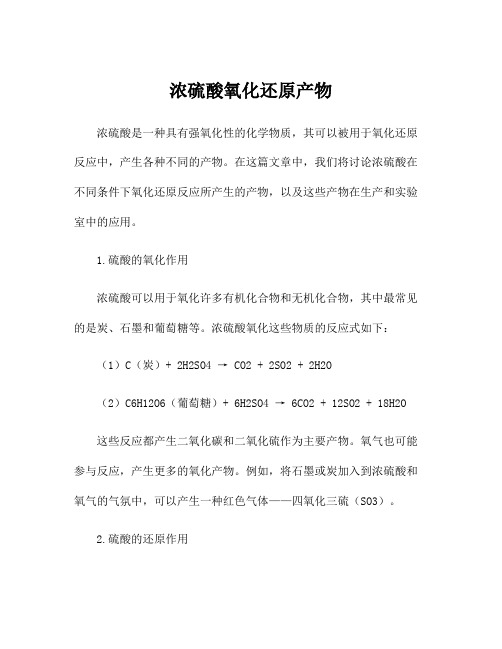 浓硫酸氧化还原产物

浓硫酸是一种具有强氧化性的化学物质，其可以被用于氧化还原反应中，产生各种不同的产物。在这篇文章中，我们将讨论浓硫酸在不同条件下氧化还原反应所产生的产物，以及这些产物在生产和实验室中的应用。

1.硫酸的氧化作用

浓硫酸可以用于氧化许多有机化合物和无机化合物，其中最常见的是炭、石墨和葡萄糖等。浓硫酸氧化这些物质的反应式如下：

（1）C（炭）+ 2H2SO4 → CO2 + 2SO2 + 2H2O

（2）C6H12O6（葡萄糖）+ 6H2SO4 → 6CO2 + 12SO2 + 18H2O

这些反应都产生二氧化碳和二氧化硫作为主要产物。氧气也可能参与反应，产生更多的氧化产物。例如，将石墨或炭加入到浓硫酸和氧气的气氛中，可以产生一种红色气体——四氧化三硫（SO3）。

2.硫酸的还原作用